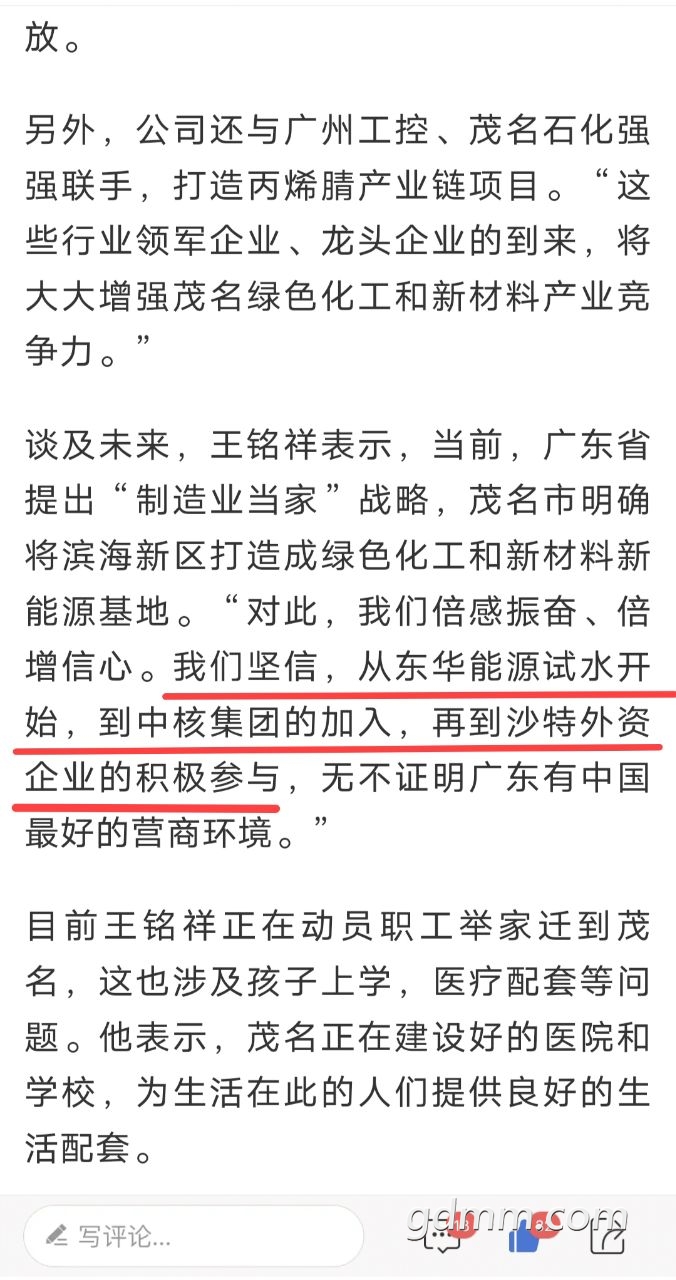 放。

另外，公司还与广州工控、茂名石化强强联手，打造丙烯腈产业链项目。“这些行业领军企业、龙头企业的到来，将大大增强茂名绿色化工和新材料产业竞争力。”

谈及未来，王铭祥表示，当前，广东省提出“制造业当家”战略，茂名市明确将滨海新区打造成绿色化工和新材料新能源基地。“对此，我们倍感振奋、倍增信心。我们坚信，从东华能源试水开始，到中核集团的加入，再到沙特外资企业的积极参与，无不证明广东有中国最好的营商环境。”

目前王铭祥正在动员职工举家迁到茂名，这也涉及孩子上学，医疗配套等问题。他表示，茂名正在建设好的医院和学校，为生活在此的人们提供良好的生活配套。

写评论...

gdmm.com